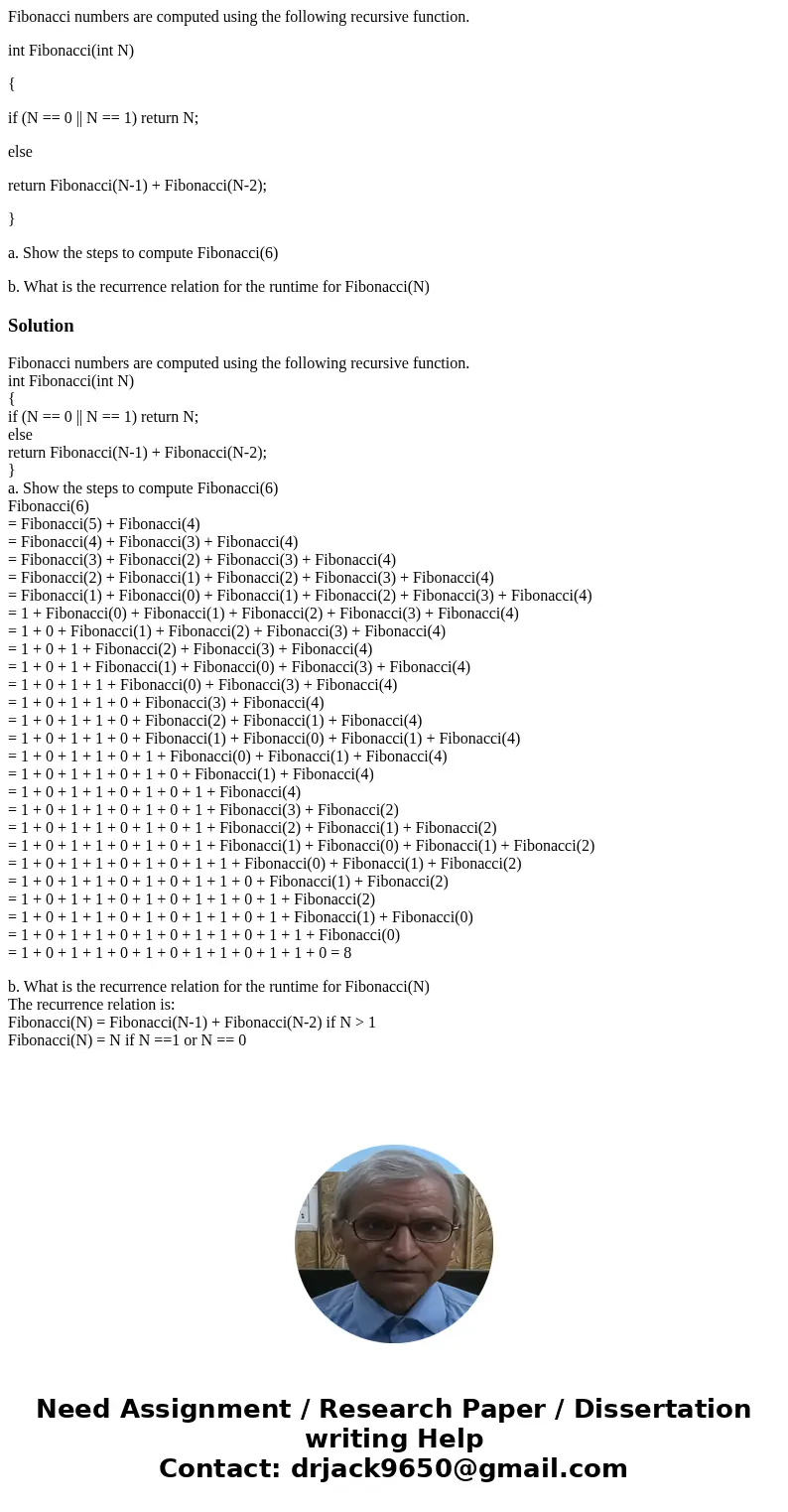 Fibonacci numbers are computed using the following recursive function.

int Fibonacci(int N)

{

if (N == 0 || N == 1) return N;

else

return Fibonacci(N-1) + Fibonacci(N-2);

}

a. Show the steps to compute Fibonacci(6)

b. What is the recurrence relation for the runtime for Fibonacci(N)

Solution

Fibonacci numbers are computed using the following recursive function.
int Fibonacci(int N)
{
if (N == 0 || N == 1) return N;
else
return Fibonacci(N-1) + Fibonacci(N-2);
}
a. Show the steps to compute Fibonacci(6)
Fibonacci(6)
= Fibonacci(5) + Fibonacci(4)
= Fibonacci(4) + Fibonacci(3) + Fibonacci(4)
= Fibonacci(3) + Fibonacci(2) + Fibonacci(3) + Fibonacci(4)
= Fibonacci(2) + Fibonacci(1) + Fibonacci(2) + Fibonacci(3) + Fibonacci(4)
= Fibonacci(1) + Fibonacci(0) + Fibonacci(1) + Fibonacci(2) + Fibonacci(3) + Fibonacci(4)
= 1 + Fibonacci(0) + Fibonacci(1) + Fibonacci(2) + Fibonacci(3) + Fibonacci(4)
= 1 + 0 + Fibonacci(1) + Fibonacci(2) + Fibonacci(3) + Fibonacci(4)
= 1 + 0 + 1 + Fibonacci(2) + Fibonacci(3) + Fibonacci(4)
= 1 + 0 + 1 + Fibonacci(1) + Fibonacci(0) + Fibonacci(3) + Fibonacci(4)
= 1 + 0 + 1 + 1 + Fibonacci(0) + Fibonacci(3) + Fibonacci(4)
= 1 + 0 + 1 + 1 + 0 + Fibonacci(3) + Fibonacci(4)
= 1 + 0 + 1 + 1 + 0 + Fibonacci(2) + Fibonacci(1) + Fibonacci(4)
= 1 + 0 + 1 + 1 + 0 + Fibonacci(1) + Fibonacci(0) + Fibonacci(1) + Fibonacci(4)
= 1 + 0 + 1 + 1 + 0 + 1 + Fibonacci(0) + Fibonacci(1) + Fibonacci(4)
= 1 + 0 + 1 + 1 + 0 + 1 + 0 + Fibonacci(1) + Fibonacci(4)
= 1 + 0 + 1 + 1 + 0 + 1 + 0 + 1 + Fibonacci(4)
= 1 + 0 + 1 + 1 + 0 + 1 + 0 + 1 + Fibonacci(3) + Fibonacci(2)
= 1 + 0 + 1 + 1 + 0 + 1 + 0 + 1 + Fibonacci(2) + Fibonacci(1) + Fibonacci(2)
= 1 + 0 + 1 + 1 + 0 + 1 + 0 + 1 + Fibonacci(1) + Fibonacci(0) + Fibonacci(1) + Fibonacci(2)
= 1 + 0 + 1 + 1 + 0 + 1 + 0 + 1 + 1 + Fibonacci(0) + Fibonacci(1) + Fibonacci(2)
= 1 + 0 + 1 + 1 + 0 + 1 + 0 + 1 + 1 + 0 + Fibonacci(1) + Fibonacci(2)
= 1 + 0 + 1 + 1 + 0 + 1 + 0 + 1 + 1 + 0 + 1 + Fibonacci(2)
= 1 + 0 + 1 + 1 + 0 + 1 + 0 + 1 + 1 + 0 + 1 + Fibonacci(1) + Fibonacci(0)
= 1 + 0 + 1 + 1 + 0 + 1 + 0 + 1 + 1 + 0 + 1 + 1 + Fibonacci(0)
= 1 + 0 + 1 + 1 + 0 + 1 + 0 + 1 + 1 + 0 + 1 + 1 + 0 = 8

b. What is the recurrence relation for the runtime for Fibonacci(N)
The recurrence relation is:
Fibonacci(N) = Fibonacci(N-1) + Fibonacci(N-2) if N > 1
Fibonacci(N) = N if N ==1 or N == 0

Need Assignment / Research Paper / Dissertation writing Help
Contact: drjack9650@gmail.com